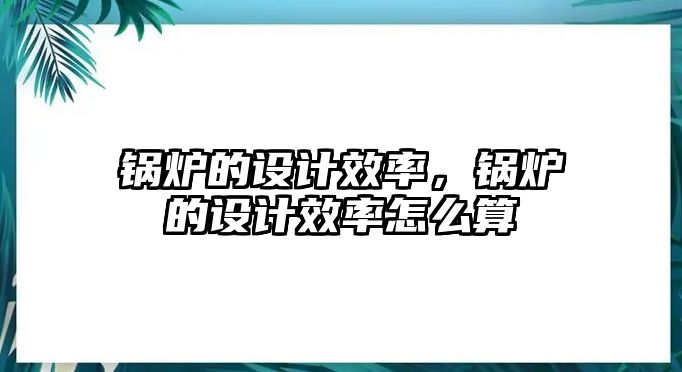 锅炉的设计效率，锅炉的设计效率怎么算